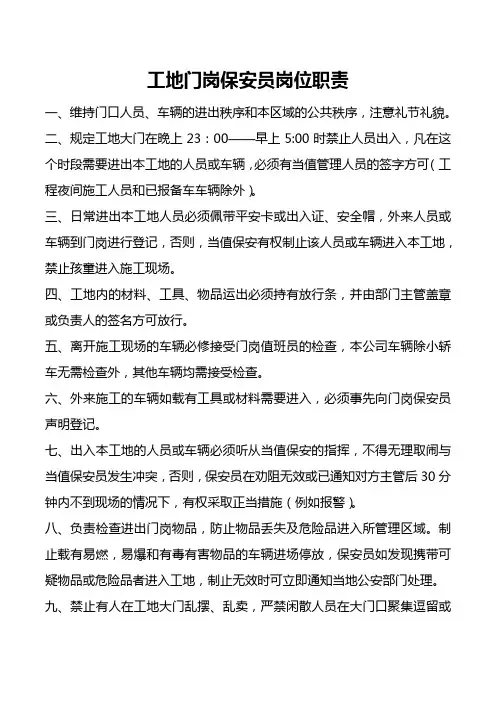 工地门岗保安员岗位职责

一、维持门口人员、车辆的进出秩序和本区域的公共秩序，注意礼节礼貌。

二、规定工地大门在晚上 23：00——早上 5:00 时禁止人员出入，凡在这个时段需要进出本工地的人员或车辆，必须有当值管理人员的签字方可（工程夜间施工人员和已报备车车辆除外）。

三、日常进出本工地人员必须佩带平安卡或出入证、安全帽，外来人员或车辆到门岗进行登记，否则，当值保安有权制止该人员或车辆进入本工地，禁止孩童进入施工现场。

四、工地内的材料、工具、物品运出必须持有放行条，并由部门主管盖章或负责人的签名方可放行。

五、离开施工现场的车辆必修接受门岗值班员的检查，本公司车辆除小轿车无需检查外，其他车辆均需接受检查。

六、外来施工的车辆如载有工具或材料需要进入，必须事先向门岗保安员声明登记。

七、出入本工地的人员或车辆必须听从当值保安的指挥，不得无理取闹与当值保安员发生冲突，否则，保安员在劝阻无效或已通知对方主管后 30 分钟内不到现场的情况下，有权采取正当措施（例如报警）。

八、负责检查进出门岗物品，防止物品丢失及危险品进入所管理区域。制止载有易燃，易爆和有毒有害物品的车辆进场停放，保安员如发现携带可疑物品或危险品者进入工地，制止无效时可立即通知当地公安部门处理。

九、禁止有人在工地大门乱摆、乱卖，严禁闲散人员在大门口聚集逗留或